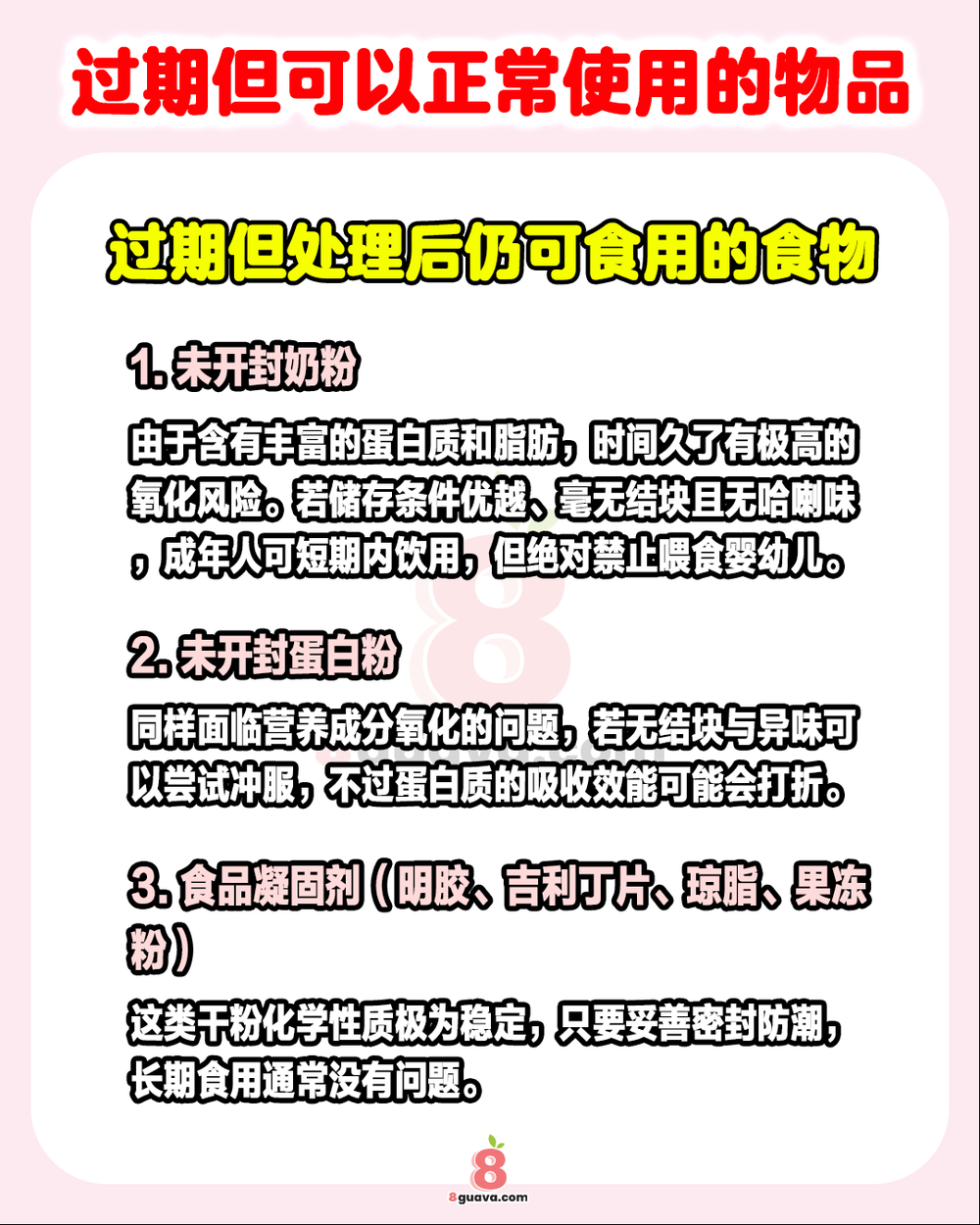 过期但可以正常使用的物品

过期但处理后仍可食用的食物

1. 未开封奶粉

由于含有丰富的蛋白质和脂肪，时间久了有极高的氧化风险。若储存条件优越、毫无结块且无哈喇味，成年人可短期内饮用，但绝对禁止喂食婴幼儿。

2. 未开封蛋白粉

同样面临营养成分氧化的问题，若无结块与异味可以尝试冲服，不过蛋白质的吸收效能可能会打折。

3. 食品凝固剂（明胶、吉利丁片、琼脂、果冻粉）

这类干粉化学性质极为稳定，只要妥善密封防潮，长期食用通常没有问题。

8
8guava.com